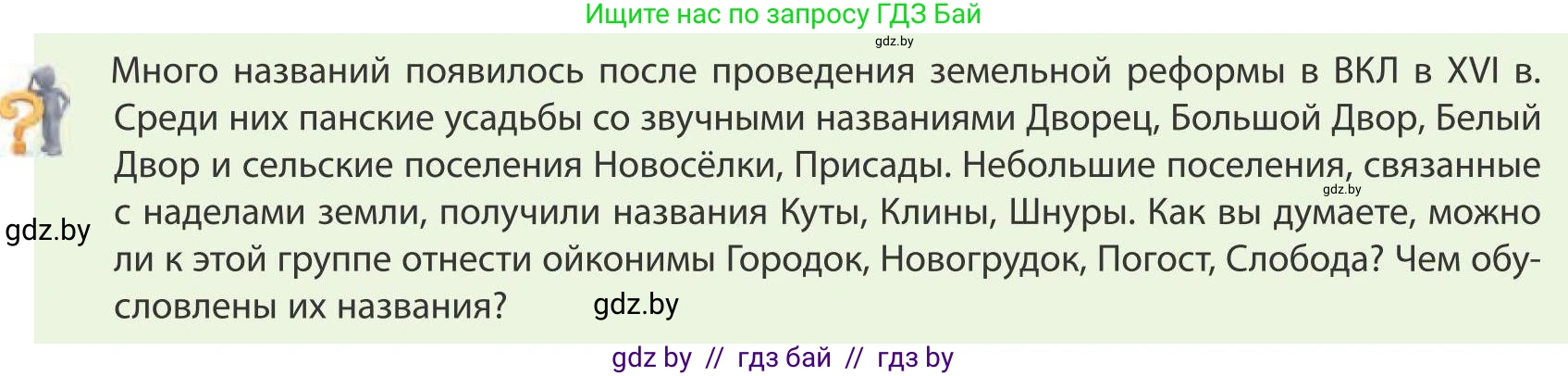 Ищите нас по запросу ГДЗ Бай

gdz.by

Много названий появилось после проведения земельной реформы в ВКЛ в XVI в. Среди них панские усадьбы со звучными названиями Дворец, Большой Двор, Белый Двор и сельские поселения Новосёлки, Присады. Небольшие поселения, связанные с наделами земли, получили названия Куты, Клины, Шнуры. Как вы думаете, можно ли к этой группе отнести ойконимы Городок, Новогрудок, Погост, Слобода? Чем обусловлены их названия?

gdz.by

gdz.by

gdz.by

gdz by // гдз бай // гдз by